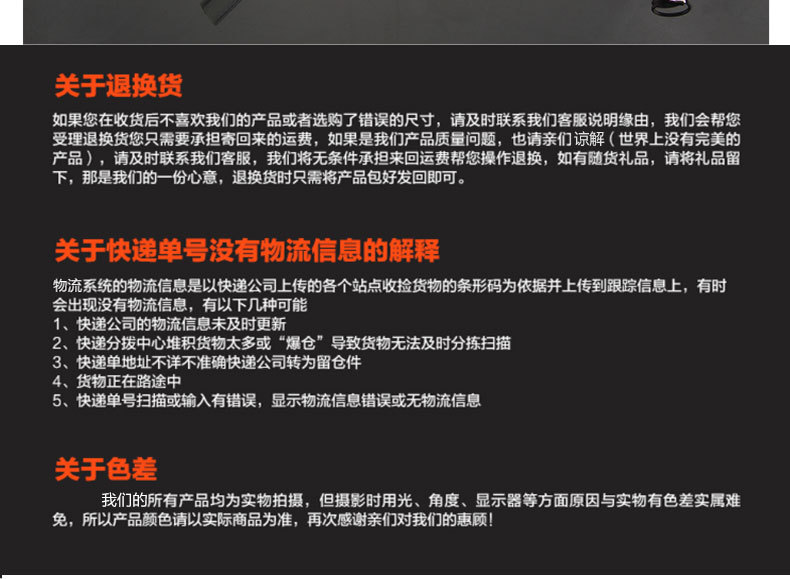 关于退换货

如果您在收货后不喜欢我们的产品或者选购了错误的尺寸，请及时联系我们客服说明缘由，我们会帮您受理退换货您只需要承担寄回来的运费，如果是我们产品质量问题，也请亲们谅解（世界上没有完美的产品），请及时联系我们客服，我们将无条件承担来回运费帮您操作退换，如有随货礼品，请将礼品留下，那是我们的一份心意，退换货时只需将产品包好发回即可。

关于快递单号没有物流信息的解释

物流系统的物流信息是以快递公司上传的各个站点收捡货物的条形码为依据并上传到跟踪信息上，有时会出现没有物流信息，有以下几种可能
1、快递公司的物流信息未及时更新
2、快递分拨中心堆积货物太多或“爆仓”导致货物无法及时分拣扫描
3、快递单地址不详不准确快递公司转为留仓件
4、货物正在路途中
5、快递单号扫描或输入有错误，显示物流信息错误或无物流信息

关于色差

我们的所有产品均为实物拍摄，但摄影时用光、角度、显示器等方面原因与实物有色差实属难免，所以产品颜色请以实际商品为准，再次感谢亲们对我们的惠顾！